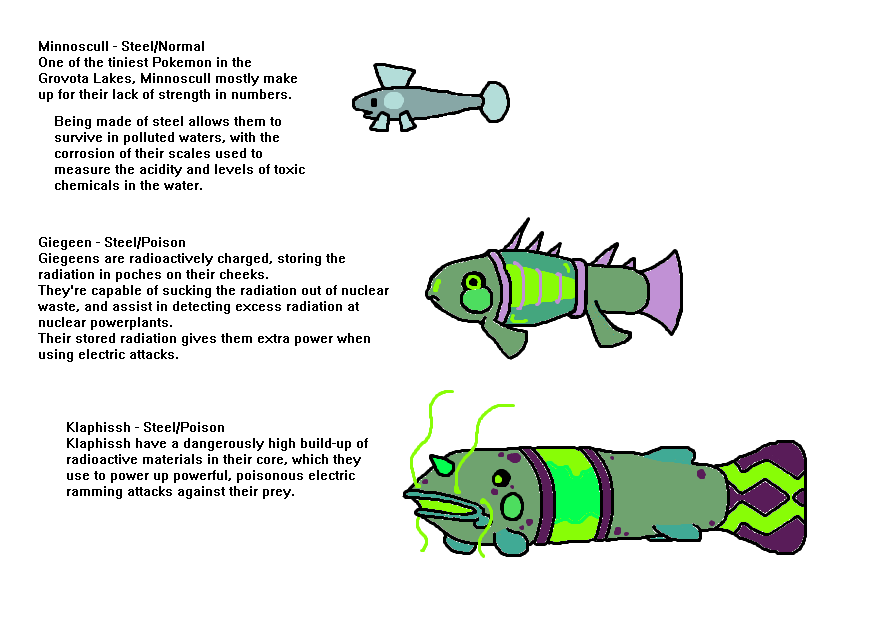 Minnoscull - Steel/Normal
One of the tiniest Pokemon in the Grovota Lakes, Minnoscull mostly make up for their lack of strength in numbers.

Being made of steel allows them to survive in polluted waters, with the corrosion of their scales used to measure the acidity and levels of toxic chemicals in the water.

Giegeen - Steel/Poison
Giegeens are radioactively charged, storing the radiation in poches on their cheeks.
They're capable of sucking the radiation out of nuclear waste, and assist in detecting excess radiation at nuclear powerplants.
Their stored radiation gives them extra power when using electric attacks.

Klaphissh - Steel/Poison
Klaphissh have a dangerously high build-up of radioactive materials in their core, which they use to power up powerful, poisonous electric ramming attacks against their prey.